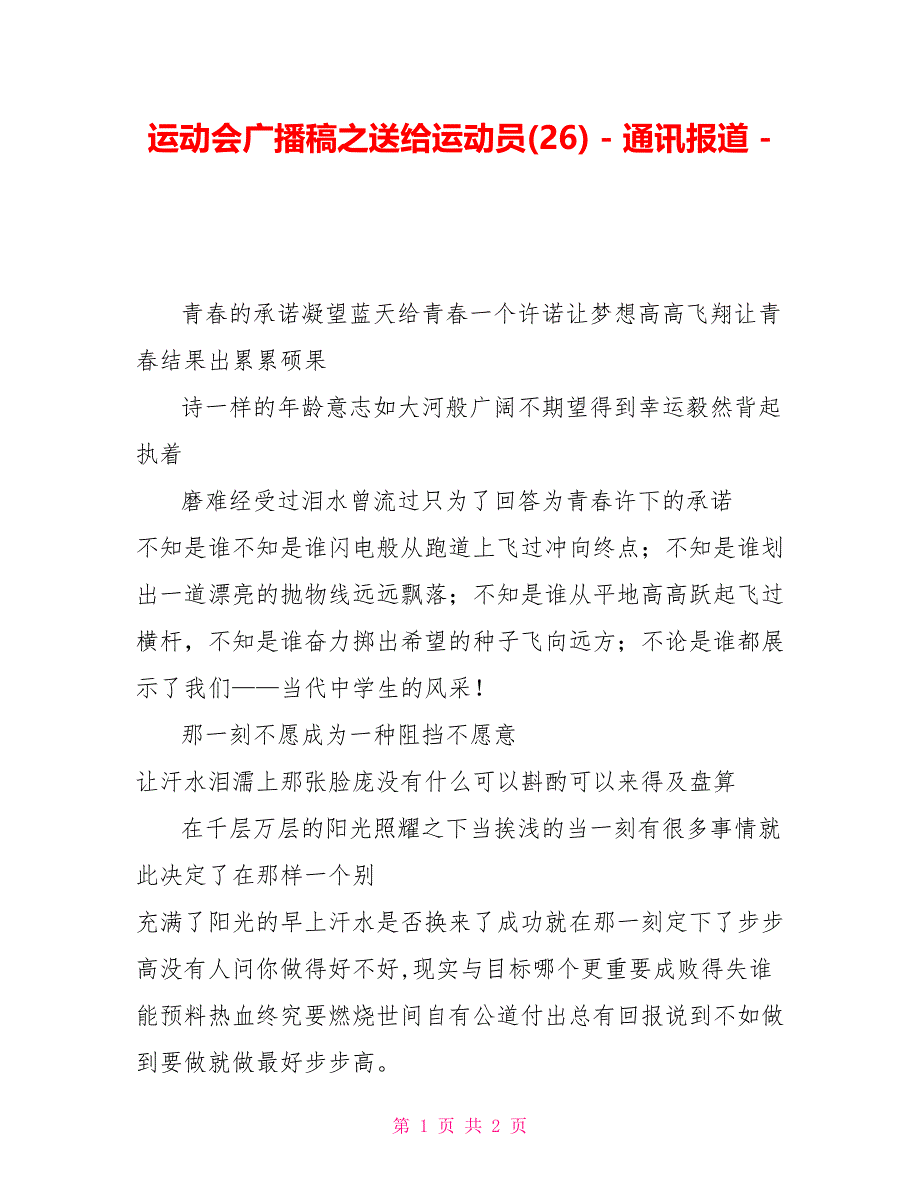 运动会广播稿之送给运动员(26) - 通讯报道 -

青春的承诺凝望蓝天给青春一个许诺让梦想高高飞翔让青春结果出累累硕果

诗一样的年龄意志如大河般广阔不期望得到幸运毅然背起执着

磨难经受过泪水曾流过只为了回答为青春许下的承诺

不知是谁不知是谁闪电般从跑道上飞过冲向终点；不知是谁划出一道漂亮的抛物线远远飘落；不知是谁从平地高高跃起飞过横杆，不知是谁奋力掷出希望的种子飞向远方；不论是谁都展示了我们——当代中学生的风采！

那一刻不愿成为一种阻挡不愿意

让汗水泪濡上那张脸庞没有什么可以斟酌可以来得及盘算

在千层万层的阳光照耀之下当挨浅的当一刻有很多事情就此决定了在那样一个别

充满了阳光的早上汗水是否换来了成功就在那一刻定下了步步高没有人问你做得好不好,现实与目标哪个更重要成败得失谁能预料热血终究要燃烧世间自有公道付出总有回报说到不如做到要做就做最好步步高。

第 1 页 共 2 页